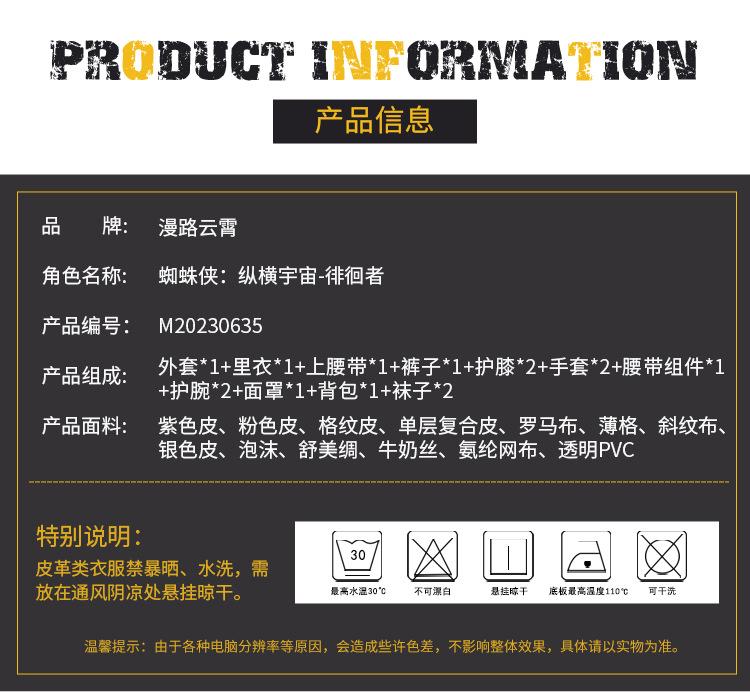 PRODUCT INFORMATION

产品信息

品　　牌：　漫路云霄

角色名称：　蜘蛛侠：纵横宇宙-徘徊者

产品编号：　M20230635

产品组成：　外套*1+里衣*1+上腰带*1+裤子*1+护膝*2+手套*2+腰带组件*1+护腕*2+面罩*1+背包*1+袜子*2

产品面料：　紫色皮、粉色皮、格纹皮、单层复合皮、罗马布、薄格、斜纹布、银色皮、泡沫、舒美绸、牛奶丝、氨纶网布、透明PVC

特别说明：

皮革类衣服禁暴晒、水洗，需放在通风阴凉处悬挂晾干。

30

最高水温30°C

不可漂白

悬挂晾干

底板最高温度110°C

可干洗

温馨提示：由于各种电脑分辨率等原因，会造成些许色差，不影响整体效果，具体请以实物为准。